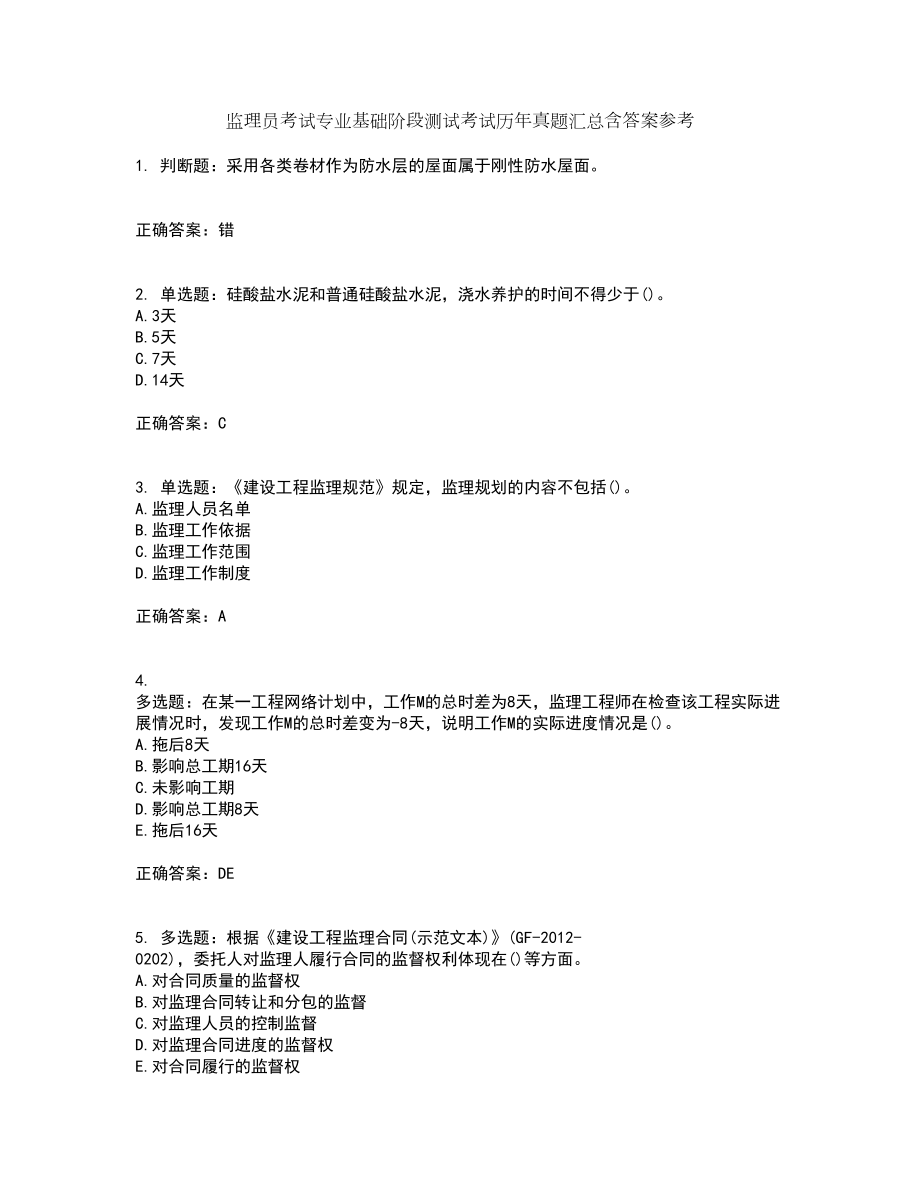 监理员考试专业基础阶段测试考试历年真题汇总含答案参考

1. 判断题：采用各类卷材作为防水层的屋面属于刚性防水屋面。

正确答案：错

2. 单选题：硅酸盐水泥和普通硅酸盐水泥，浇水养护的时间不得少于()。
A.3天
B.5天
C.7天
D.14天

正确答案：C

3. 单选题：《建设工程监理规范》规定，监理规划的内容不包括()。
A.监理人员名单
B.监理工作依据
C.监理工作范围
D.监理工作制度

正确答案：A

4.
多选题：在某一工程网络计划中，工作M的总时差为8天，监理工程师在检查该工程实际进展情况时，发现工作M的总时差变为-8天，说明工作M的实际进度情况是()。
A.拖后8天
B.影响总工期16天
C.未影响工期
D.影响总工期8天
E.拖后16天

正确答案：DE

5. 多选题：根据《建设工程监理合同(示范文本)》(GF-2012-0202)，委托人对监理人履行合同的监督权利体现在()等方面。
A.对合同质量的监督权
B.对监理合同转让和分包的监督
C.对监理人员的控制监督
D.对监理合同进度的监督权
E.对合同履行的监督权